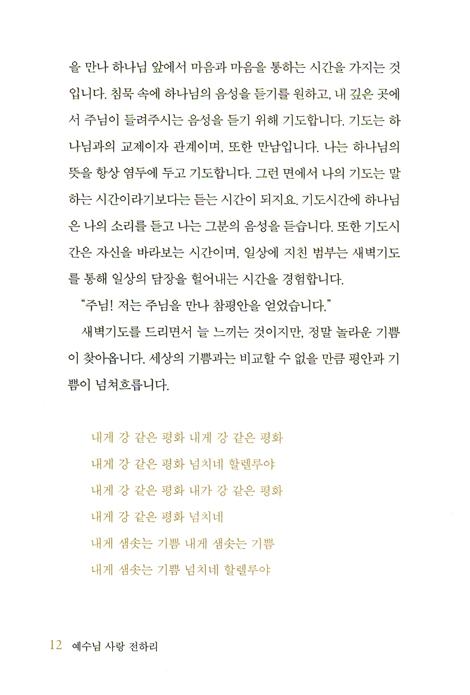 을 만나 하나님 앞에서 마음과 마음을 통하는 시간을 가지는 것입니다. 침묵 속에 하나님의 음성을 듣기를 원하고, 내 깊은 곳에서 주님이 들려주시는 음성을 듣기 위해 기도합니다. 기도는 하나님과의 교제이자 관계이며, 또한 만남입니다. 나는 하나님의 뜻을 항상 염두에 두고 기도합니다. 그런 면에서 나의 기도는 말하는 시간이라기보다는 듣는 시간이 되지요. 기도시간에 하나님은 나의 소리를 듣고 나는 그분의 음성을 듣습니다. 또한 기도시간은 자신을 바라보는 시간이며, 일상에 지친 범부는 새벽기도를 통해 일상의 담장을 헐어내는 시간을 경험합니다.

"주님! 저는 주님을 만나 참평안을 얻었습니다."

새벽기도를 드리면서 늘 느끼는 것이지만, 정말 놀라운 기쁨이 찾아옵니다. 세상의 기쁨과는 비교할 수 없을 만큼 평안과 기쁨이 넘쳐흐릅니다.

내게 강 같은 평화 내게 강 같은 평화
내게 강 같은 평화 넘치네 할렐루야
내게 강 같은 평화 내가 강 같은 평화
내게 강 같은 평화 넘치네
내게 샘솟는 기쁨 내게 샘솟는 기쁨
내게 샘솟는 기쁨 넘치네 할렐루야

12 예수님 사랑 전하리